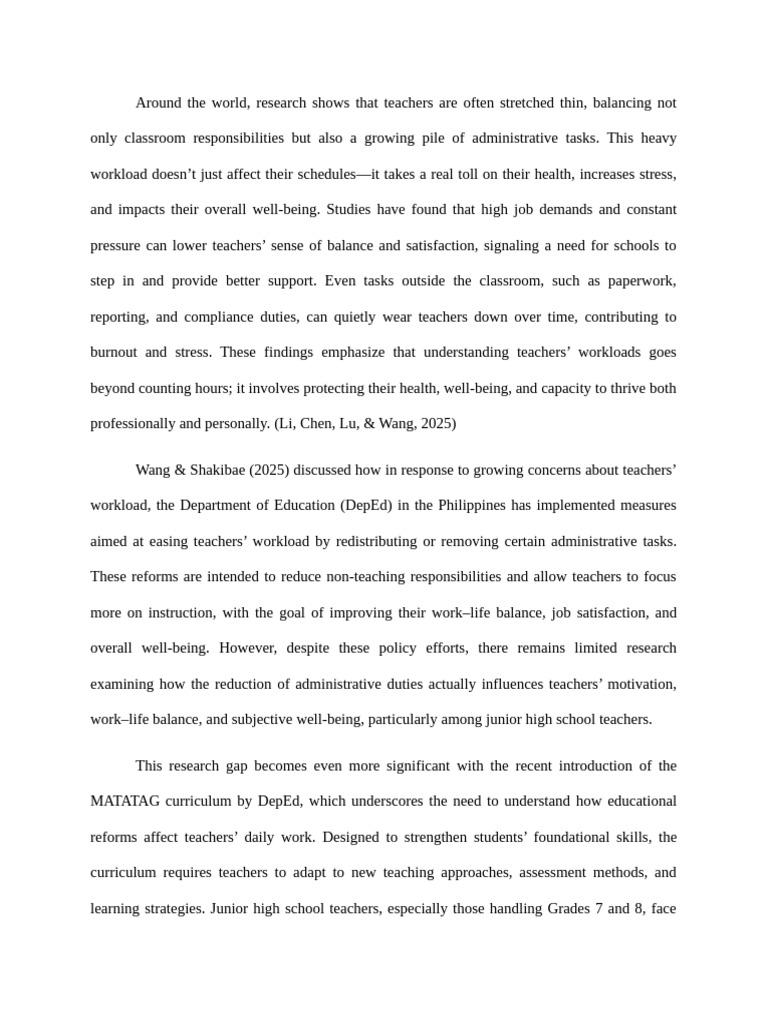 Around the world, research shows that teachers are often stretched thin, balancing not only classroom responsibilities but also a growing pile of administrative tasks. This heavy workload doesn’t just affect their schedules—it takes a real toll on their health, increases stress, and impacts their overall well-being. Studies have found that high job demands and constant pressure can lower teachers’ sense of balance and satisfaction, signaling a need for schools to step in and provide better support. Even tasks outside the classroom, such as paperwork, reporting, and compliance duties, can quietly wear teachers down over time, contributing to burnout and stress. These findings emphasize that understanding teachers’ workloads goes beyond counting hours; it involves protecting their health, well-being, and capacity to thrive both professionally and personally. (Li, Chen, Lu, & Wang, 2025)

Wang & Shakibae (2025) discussed how in response to growing concerns about teachers’ workload, the Department of Education (DepEd) in the Philippines has implemented measures aimed at easing teachers’ workload by redistributing or removing certain administrative tasks. These reforms are intended to reduce non-teaching responsibilities and allow teachers to focus more on instruction, with the goal of improving their work–life balance, job satisfaction, and overall well-being. However, despite these policy efforts, there remains limited research examining how the reduction of administrative duties actually influences teachers’ motivation, work–life balance, and subjective well-being, particularly among junior high school teachers.

This research gap becomes even more significant with the recent introduction of the MATATAG curriculum by DepEd, which underscores the need to understand how educational reforms affect teachers’ daily work. Designed to strengthen students’ foundational skills, the curriculum requires teachers to adapt to new teaching approaches, assessment methods, and learning strategies. Junior high school teachers, especially those handling Grades 7 and 8, face